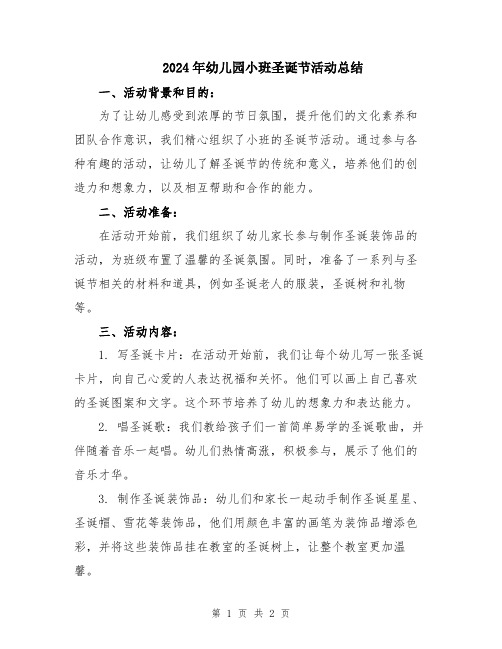 2024年幼儿园小班圣诞节活动总结

一、活动背景和目的：

为了让幼儿感受到浓厚的节日氛围，提升他们的文化素养和团队合作意识，我们精心组织了小班的圣诞节活动。通过参与各种有趣的活动，让幼儿了解圣诞节的传统和意义，培养他们的创造力和想象力，以及相互帮助和合作的能力。

二、活动准备：

在活动开始前，我们组织了幼儿家长参与制作圣诞装饰品的活动，为班级布置了温馨的圣诞氛围。同时，准备了一系列与圣诞节相关的材料和道具，例如圣诞老人的服装，圣诞树和礼物等。

三、活动内容：

1. 写圣诞卡片：在活动开始前，我们让每个幼儿写一张圣诞卡片，向自己心爱的人表达祝福和关怀。他们可以画上自己喜欢的圣诞图案和文字。这个环节培养了幼儿的想象力和表达能力。

2. 唱圣诞歌：我们教给孩子们一首简单易学的圣诞歌曲，并伴随着音乐一起唱。幼儿们热情高涨，积极参与，展示了他们的音乐才华。

3. 制作圣诞装饰品：幼儿们和家长一起动手制作圣诞星星、圣诞帽、雪花等装饰品，他们用颜色丰富的画笔为装饰品增添色彩，并将这些装饰品挂在教室的圣诞树上，让整个教室更加温馨。

第 1 页 共 2 页